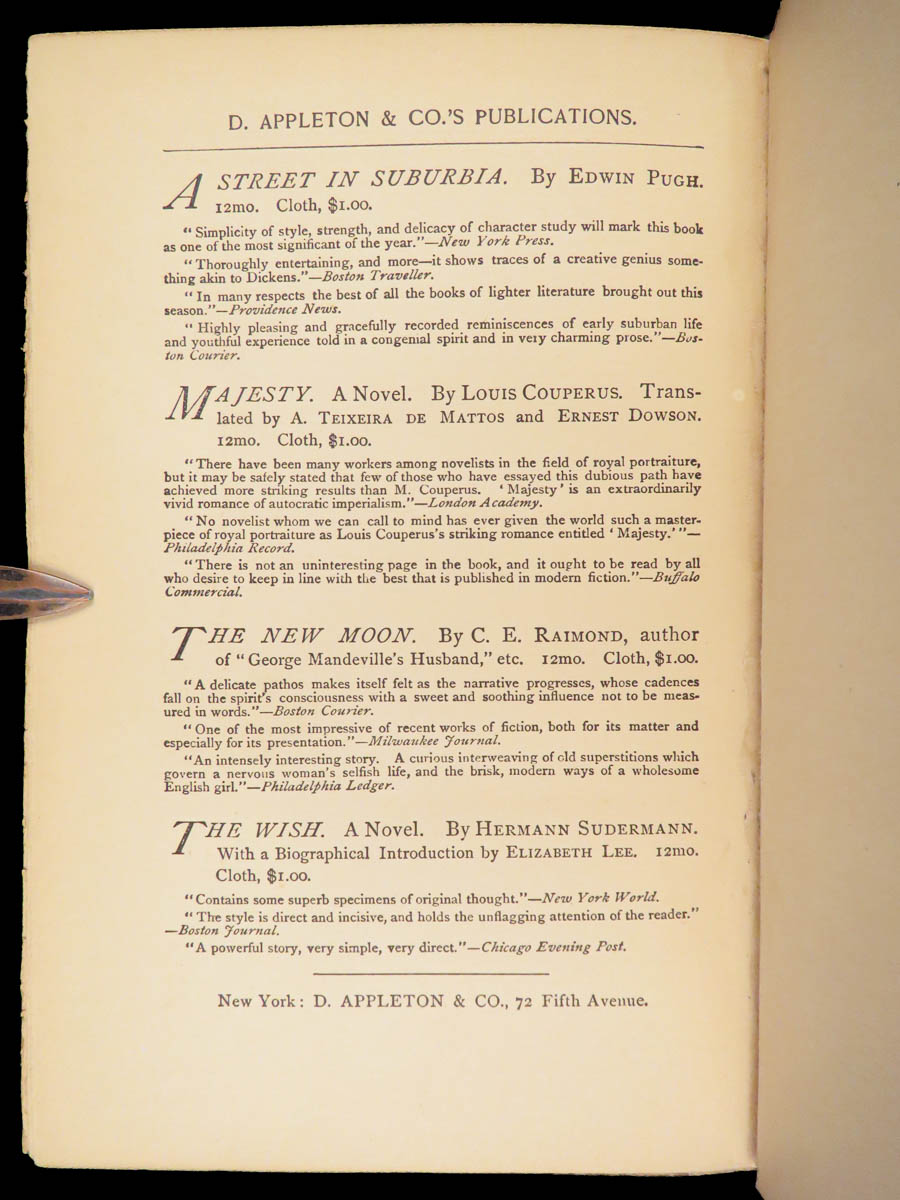 D. APPLETON & CO.'S PUBLICATIONS.

A STREET IN SUBURBIA. By EDWIN PUGH. 12mo. Cloth, $1.00.

"Simplicity of style, strength, and delicacy of character study will mark this book as one of the most significant of the year."—New York Press.

"Thoroughly entertaining, and more—it shows traces of a creative genius something akin to Dickens."—Boston Traveller.

"In many respects the best of all the books of lighter literature brought out this season."—Providence News.

"Highly pleasing and gracefully recorded reminiscences of early suburban life and youthful experience told in a congenial spirit and in very charming prose."—Boston Courier.

MAJESTY. A Novel. By LOUIS COUPERUS. Translated by A. TEIXEIRA DE MATTOS and ERNEST DOWSON. 12mo. Cloth, $1.00.

"There have been many workers among novelists in the field of royal portraiture, but it may be safely stated that few of those who have essayed this dubious path have achieved more striking results than M. Couperus. 'Majesty' is an extraordinarily vivid romance of autocratic imperialism."—London Academy.

"No novelist whom we can call to mind has ever given the world such a masterpiece of royal portraiture as Louis Couperus's striking romance entitled 'Majesty.'"—Philadelphia Record.

"There is not an uninteresting page in the book, and it ought to be read by all who desire to keep in line with the best that is published in modern fiction."—Buffalo Commercial.

THE NEW MOON. By C. E. RAIMOND, author of "George Mandeville's Husband," etc. 12mo. Cloth, $1.00.

"A delicate pathos makes itself felt as the narrative progresses, whose cadences fall on the spirit's consciousness with a sweet and soothing influence not to be measured in words."—Boston Courier.

"One of the most impressive of recent works of fiction, both for its matter and especially for its presentation."—Milwaukee Journal.

"An intensely interesting story. A curious interweaving of old superstitions which govern a nervous woman's selfish life, and the brisk, modern ways of a wholesome English girl."—Philadelphia Ledger.

THE WISH. A Novel. By HERMANN SUDERMANN. With a Biographical Introduction by ELIZABETH LEE. 12mo. Cloth, $1.00.

"Contains some superb specimens of original thought."—New York World.

"The style is direct and incisive, and holds the unflagging attention of the reader."—Boston Journal.

"A powerful story, very simple, very direct."—Chicago Evening Post.

New York: D. APPLETON & CO., 72 Fifth Avenue.